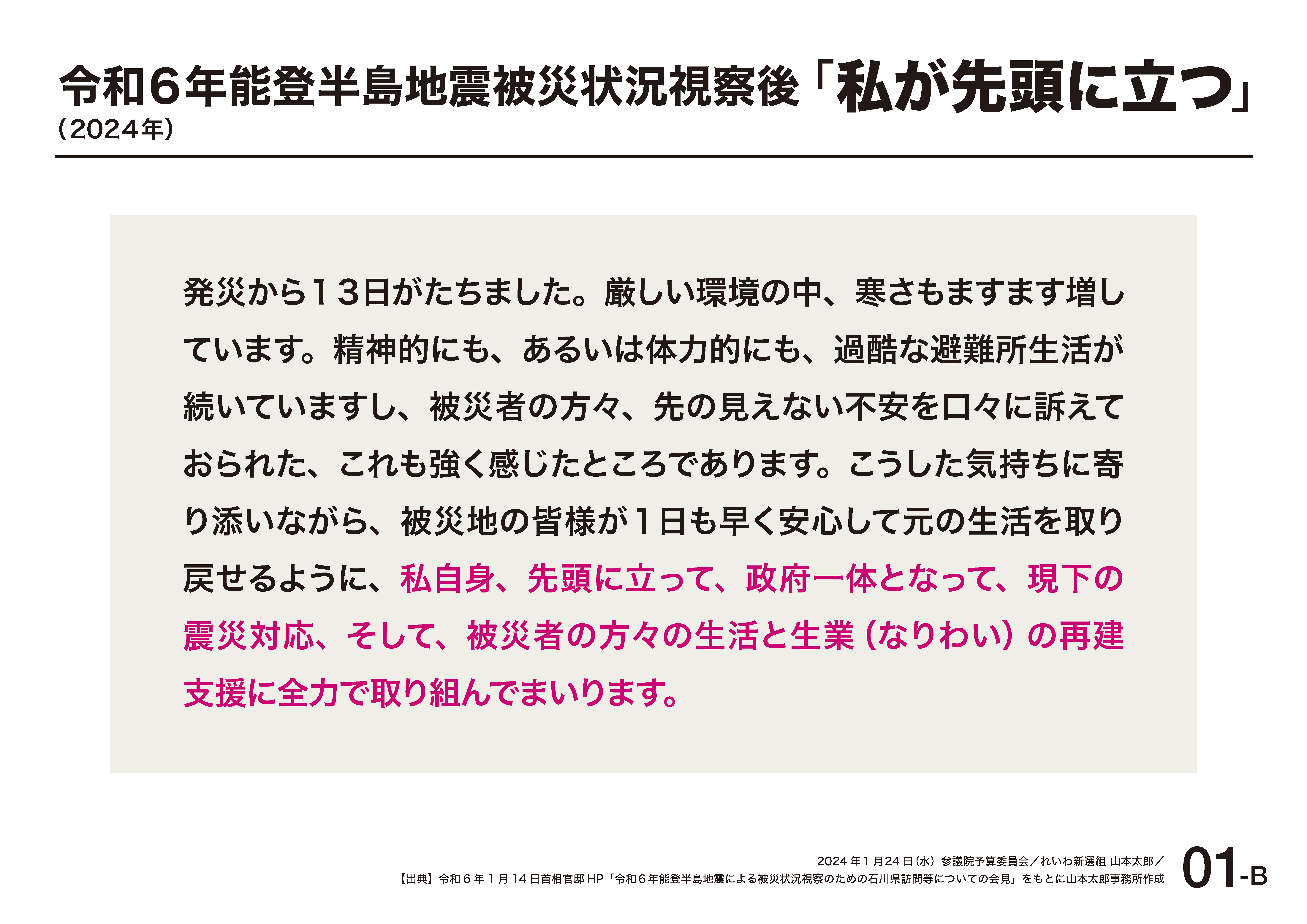 令和6年能登半島地震被災状況視察後「私が先頭に立つ」
（2024年）

発災から13日がたちました。厳しい環境の中、寒さもますます増しています。精神的にも、あるいは体力的にも、過酷な避難所生活が続いていますし、被災者の方々、先の見えない不安を口々に訴えておられた、これも強く感じたところであります。こうした気持ちに寄り添いながら、被災地の皆様が1日も早く安心して元の生活を取り戻せるように、私自身、先頭に立って、政府一体となって、現下の震災対応、そして、被災者の方々の生活と生業（なりわい）の再建支援に全力で取り組んでまいります。

2024年1月24日（水）参議院予算委員会／れいわ新選組 山本太郎／
【出典】令和6年1月14日首相官邸HP「令和6年能登半島地震による被災状況視察のための石川県訪問等についての会見」をもとに山本太郎事務所作成

01-B